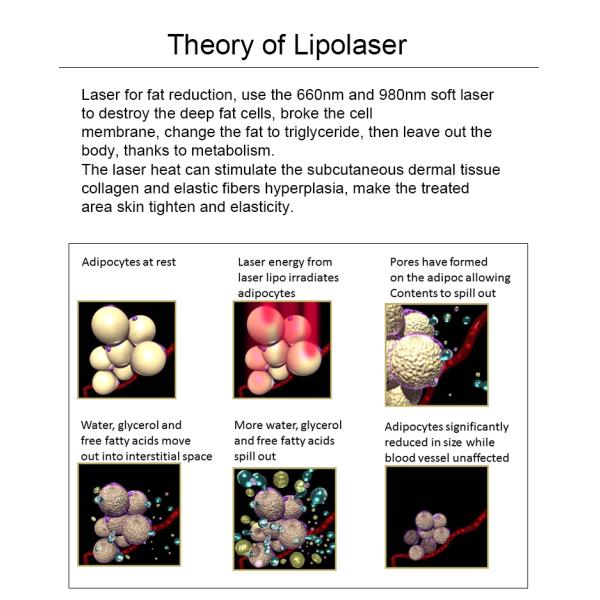 Theory of Lipolaser

Laser for fat reduction, use the 660nm and 980nm soft laser to destroy the deep fat cells, broke the cell membrane, change the fat to triglyceride, then leave out the body, thanks to metabolism.
The laser heat can stimulate the subcutaneous dermal tissue collagen and elastic fibers hyperplasia, make the treated area skin tighten and elasticity.

Adipocytes at rest

Laser energy from laser lipo irradiates adipocytes

Pores have formed on the adipoc allowing Contents to spill out

Water, glycerol and free fatty acids move out into interstitial space

More water, glycerol and free fatty acids spill out

Adipocytes significantly reduced in size while blood vessel unaffected